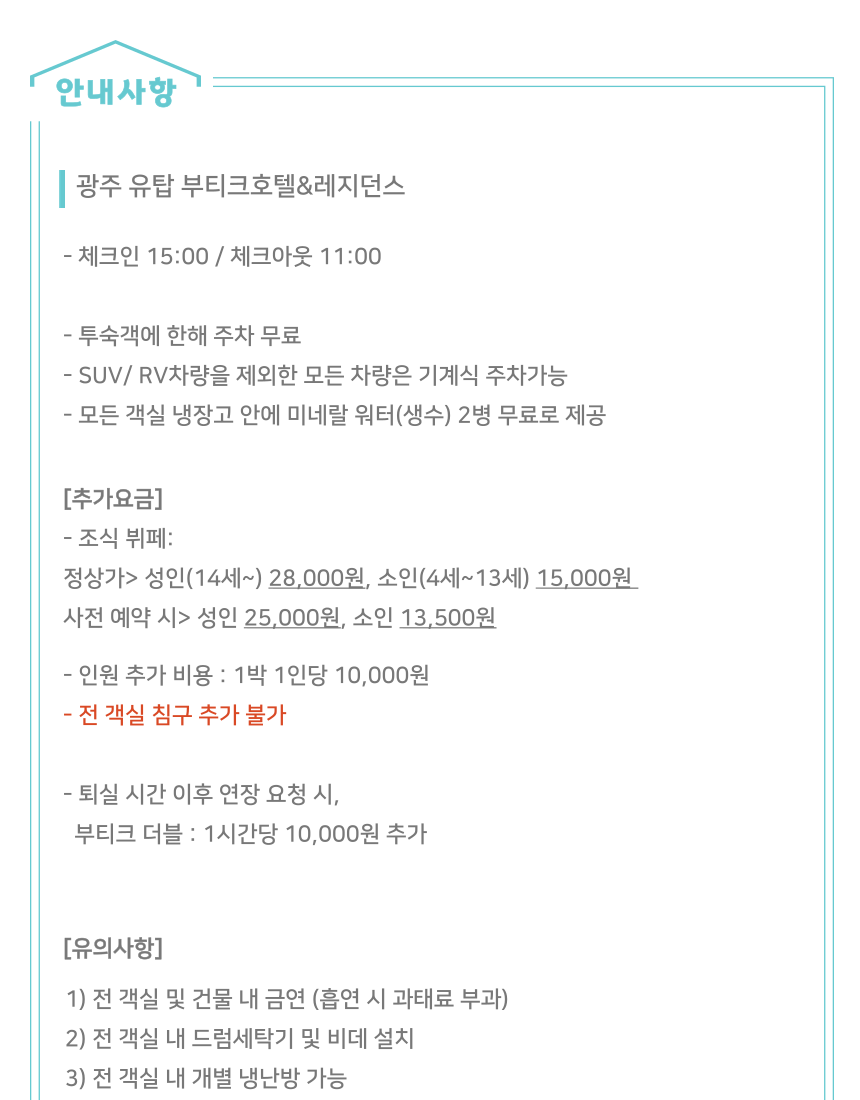 안내사항

광주 유탑 부티크호텔&레지던스

- 체크인 15:00 / 체크아웃 11:00

- 투숙객에 한해 주차 무료
- SUV/ RV차량을 제외한 모든 차량은 기계식 주차가능
- 모든 객실 냉장고 안에 미네랄 워터(생수) 2병 무료로 제공

[추가요금]
- 조식 뷔페:
정상가> 성인(14세~) 28,000원, 소인(4세~13세) 15,000원
사전 예약 시> 성인 25,000원, 소인 13,500원

- 인원 추가 비용 : 1박 1인당 10,000원
- 전 객실 침구 추가 불가

- 퇴실 시간 이후 연장 요청 시,
부티크 더블 : 1시간당 10,000원 추가

[유의사항]
1) 전 객실 및 건물 내 금연 (흡연 시 과태료 부과)
2) 전 객실 내 드럼세탁기 및 비데 설치
3) 전 객실 내 개별 냉난방 가능